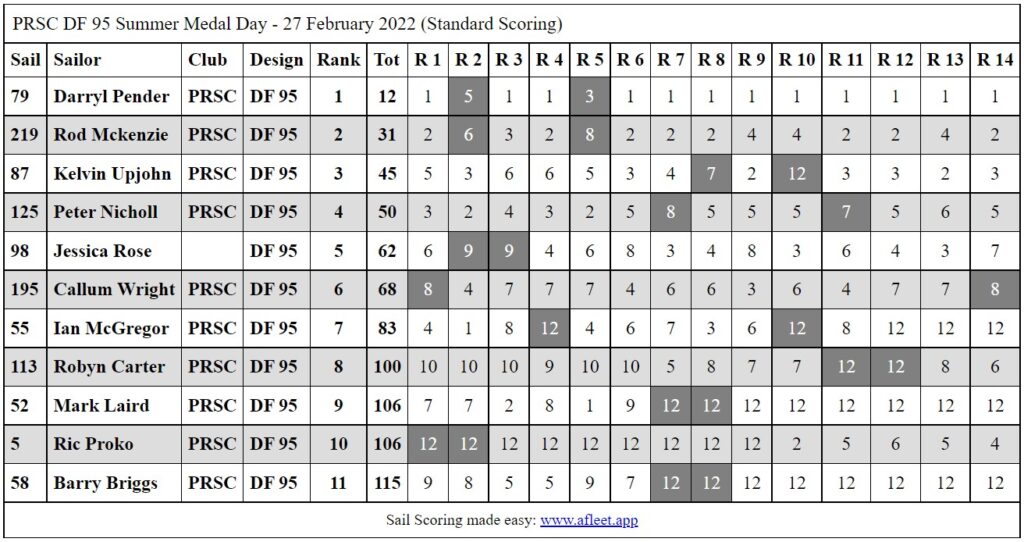 PRSC DF 95 Summer Medal Day - 27 February 2022 (Standard Scoring)

| Sail | Sailor | Club | Design | Rank | Tot | R 1 | R 2 | R 3 | R 4 | R 5 | R 6 | R 7 | R 8 | R 9 | R 10 | R 11 | R 12 | R 13 | R 14 |
|---|---|---|---|---|---|---|---|---|---|---|---|---|---|---|---|---|---|---|---|
| 79 | Darryl Pender | PRSC | DF 95 | 1 | 12 | 1 | 5 | 1 | 1 | 3 | 1 | 1 | 1 | 1 | 1 | 1 | 1 | 1 | 1 |
| 219 | Rod Mckenzie | PRSC | DF 95 | 2 | 31 | 2 | 6 | 3 | 2 | 8 | 2 | 2 | 2 | 4 | 4 | 2 | 2 | 4 | 2 |
| 87 | Kelvin Upjohn | PRSC | DF 95 | 3 | 45 | 5 | 3 | 6 | 6 | 5 | 3 | 4 | 7 | 2 | 12 | 3 | 3 | 2 | 3 |
| 125 | Peter Nicholl | PRSC | DF 95 | 4 | 50 | 3 | 2 | 4 | 3 | 2 | 5 | 8 | 5 | 5 | 5 | 7 | 5 | 6 | 5 |
| 98 | Jessica Rose | | DF 95 | 5 | 62 | 6 | 9 | 9 | 4 | 6 | 8 | 3 | 4 | 8 | 3 | 6 | 4 | 3 | 7 |
| 195 | Callum Wright | PRSC | DF 95 | 6 | 68 | 8 | 4 | 7 | 7 | 7 | 4 | 6 | 6 | 3 | 6 | 4 | 7 | 7 | 8 |
| 55 | Ian McGregor | PRSC | DF 95 | 7 | 83 | 4 | 1 | 8 | 12 | 4 | 6 | 7 | 3 | 6 | 12 | 8 | 12 | 12 | 12 |
| 113 | Robyn Carter | PRSC | DF 95 | 8 | 100 | 10 | 10 | 10 | 9 | 10 | 10 | 5 | 8 | 7 | 7 | 12 | 12 | 8 | 6 |
| 52 | Mark Laird | PRSC | DF 95 | 9 | 106 | 7 | 7 | 2 | 8 | 1 | 9 | 12 | 12 | 12 | 12 | 12 | 12 | 12 | 12 |
| 5 | Ric Proko | PRSC | DF 95 | 10 | 106 | 12 | 12 | 12 | 12 | 12 | 12 | 12 | 12 | 12 | 2 | 5 | 6 | 5 | 4 |
| 58 | Barry Briggs | PRSC | DF 95 | 11 | 115 | 9 | 8 | 5 | 5 | 9 | 7 | 12 | 12 | 12 | 12 | 12 | 12 | 12 | 12 |

Sail Scoring made easy: www.afleet.app